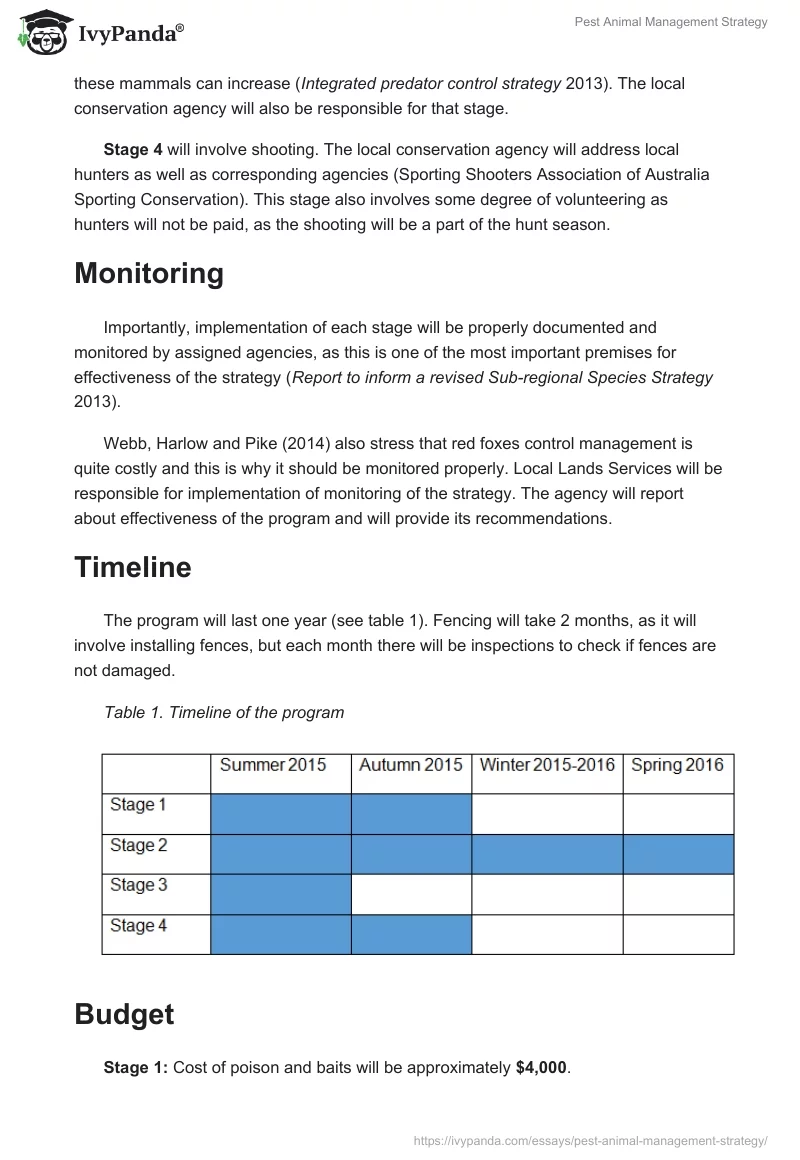 IvyPanda®

Pest Animal Management Strategy

these mammals can increase (Integrated predator control strategy 2013). The local conservation agency will also be responsible for that stage.

Stage 4 will involve shooting. The local conservation agency will address local hunters as well as corresponding agencies (Sporting Shooters Association of Australia Sporting Conservation). This stage also involves some degree of volunteering as hunters will not be paid, as the shooting will be a part of the hunt season.

Monitoring

Importantly, implementation of each stage will be properly documented and monitored by assigned agencies, as this is one of the most important premises for effectiveness of the strategy (Report to inform a revised Sub-regional Species Strategy 2013).

Webb, Harlow and Pike (2014) also stress that red foxes control management is quite costly and this is why it should be monitored properly. Local Lands Services will be responsible for implementation of monitoring of the strategy. The agency will report about effectiveness of the program and will provide its recommendations.

Timeline

The program will last one year (see table 1). Fencing will take 2 months, as it will involve installing fences, but each month there will be inspections to check if fences are not damaged.

Table 1. Timeline of the program

| | Summer 2015 | Autumn 2015 | Winter 2015-2016 | Spring 2016 |
|---|---|---|---|---|
| Stage 1 | | | | |
| Stage 2 | | | | |
| Stage 3 | | | | |
| Stage 4 | | | | |

Budget

Stage 1: Cost of poison and baits will be approximately $4,000.

https://ivypanda.com/essays/pest-animal-management-strategy/